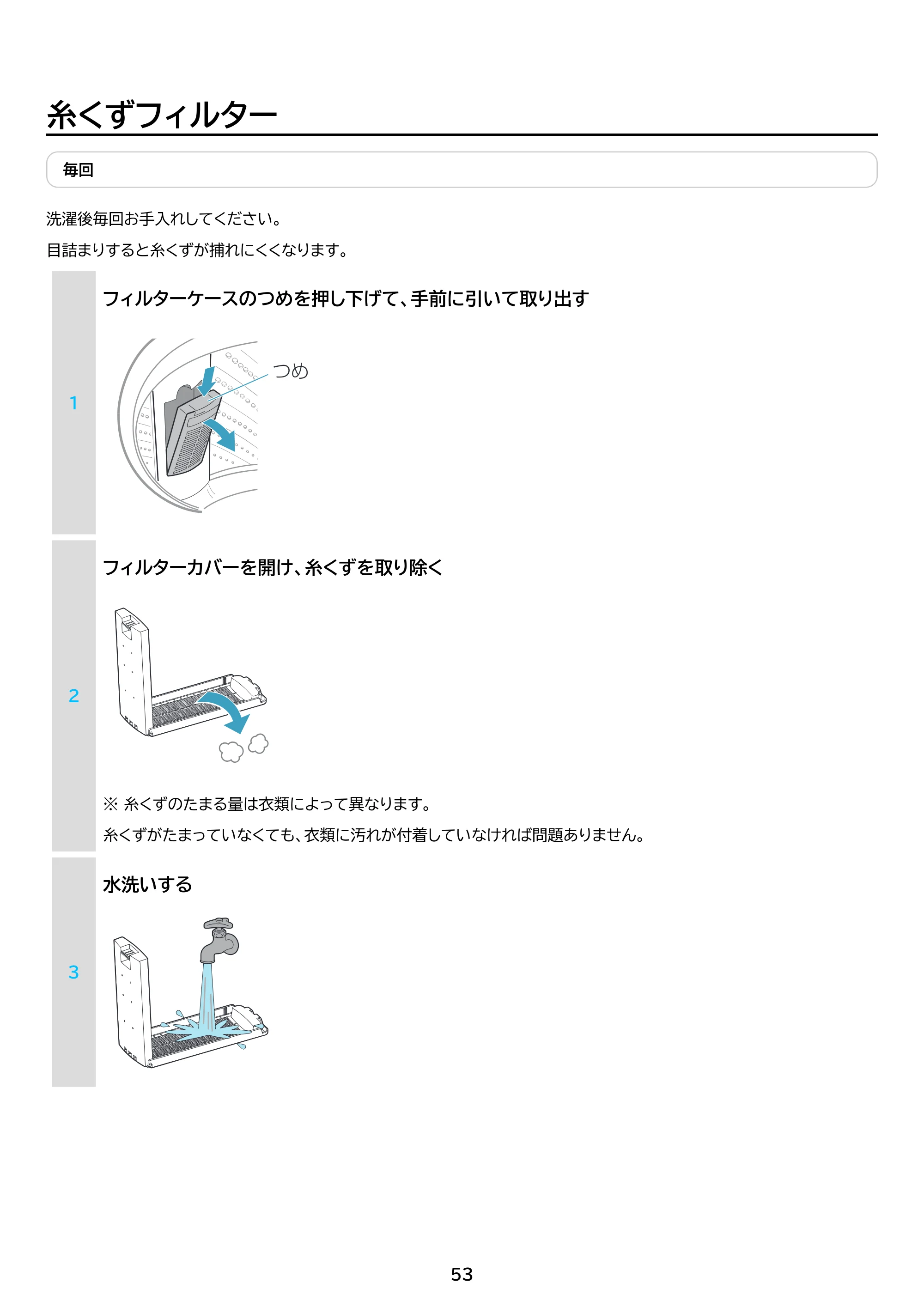 糸くずフィルター

毎回

洗濯後毎回お手入れしてください。

目詰まりすると糸くずが捕れにくくなります。

1

フィルターケースのつめを押し下げて、手前に引いて取り出す

つめ

2

フィルターカバーを開け、糸くずを取り除く

※ 糸くずのたまる量は衣類によって異なります。

糸くずがたまっていなくても、衣類に汚れが付着していなければ問題ありません。

3

水洗いする

53